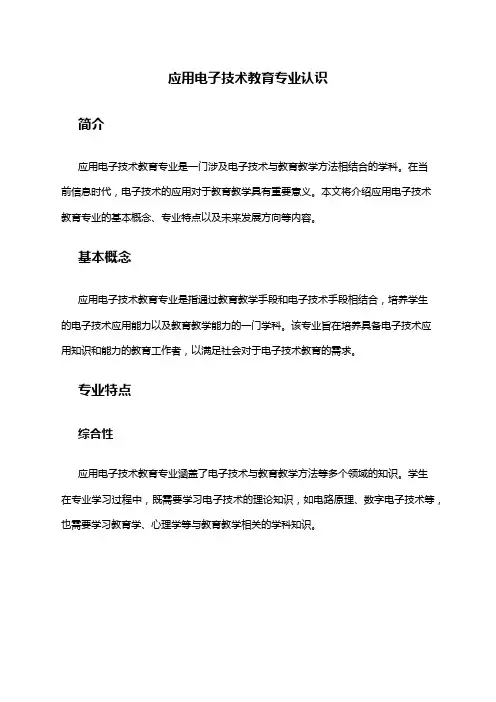 应用电子技术教育专业认识

简介

应用电子技术教育专业是一门涉及电子技术与教育教学方法相结合的学科。在当前信息时代，电子技术的应用对于教育教学具有重要意义。本文将介绍应用电子技术教育专业的基本概念、专业特点以及未来发展方向等内容。

基本概念

应用电子技术教育专业是指通过教育教学手段和电子技术手段相结合，培养学生的电子技术应用能力以及教育教学能力的一门学科。该专业旨在培养具备电子技术应用知识和能力的教育工作者，以满足社会对于电子技术教育的需求。

专业特点

综合性

应用电子技术教育专业涵盖了电子技术与教育教学方法等多个领域的知识。学生在专业学习过程中，既需要学习电子技术的理论知识，如电路原理、数字电子技术等，也需要学习教育学、心理学等与教育教学相关的学科知识。